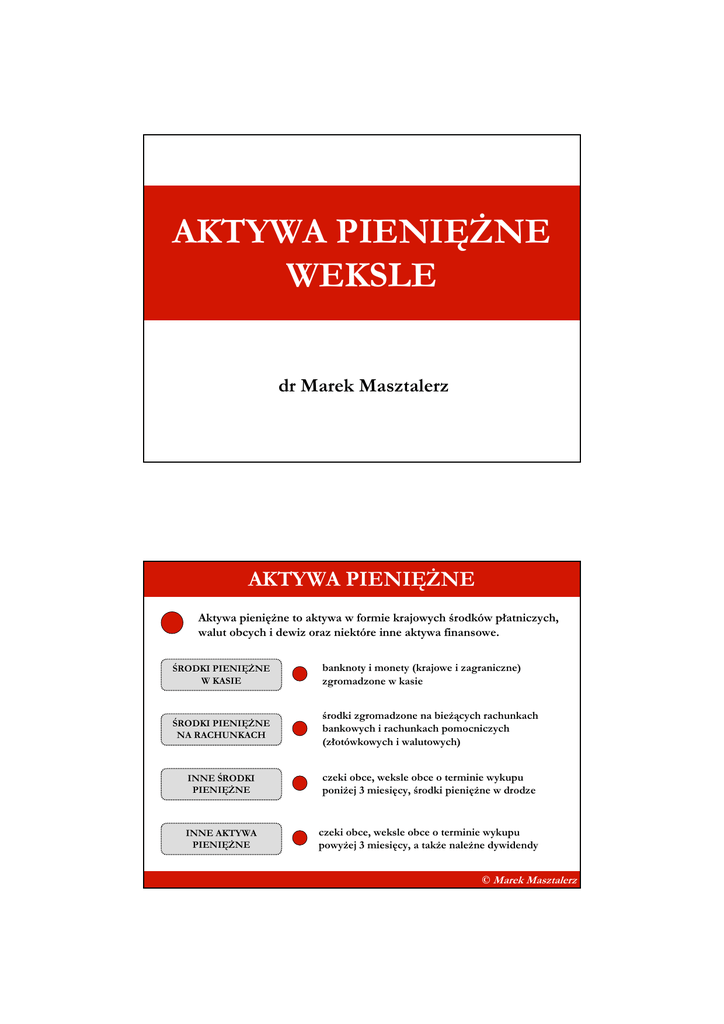 AKTYWA PIENIĘŻNE
WEKSLE

dr Marek Masztalerz

AKTYWA PIENIĘŻNE

Aktywa pieniężne to aktywa w formie krajowych środków płatniczych, walut obcych i dewiz oraz niektóre inne aktywa finansowe.

ŚRODKI PIENIĘŻNE W KASIE

banknoty i monety (krajowe i zagraniczne) zgromadzone w kasie

ŚRODKI PIENIĘŻNE NA RACHUNKACH

środki zgromadzone na bieżących rachunkach bankowych i rachunkach pomocniczych (złotówkowych i walutowych)

INNE ŚRODKI PIENIĘŻNE

czeki obce, weksle obce o terminie wykupu poniżej 3 miesięcy, środki pieniężne w drodze

INNE AKTYWA PIENIĘŻNE

czeki obce, weksle obce o terminie wykupu powyżej 3 miesięcy, a także należne dywidendy

© Marek Masztalerz